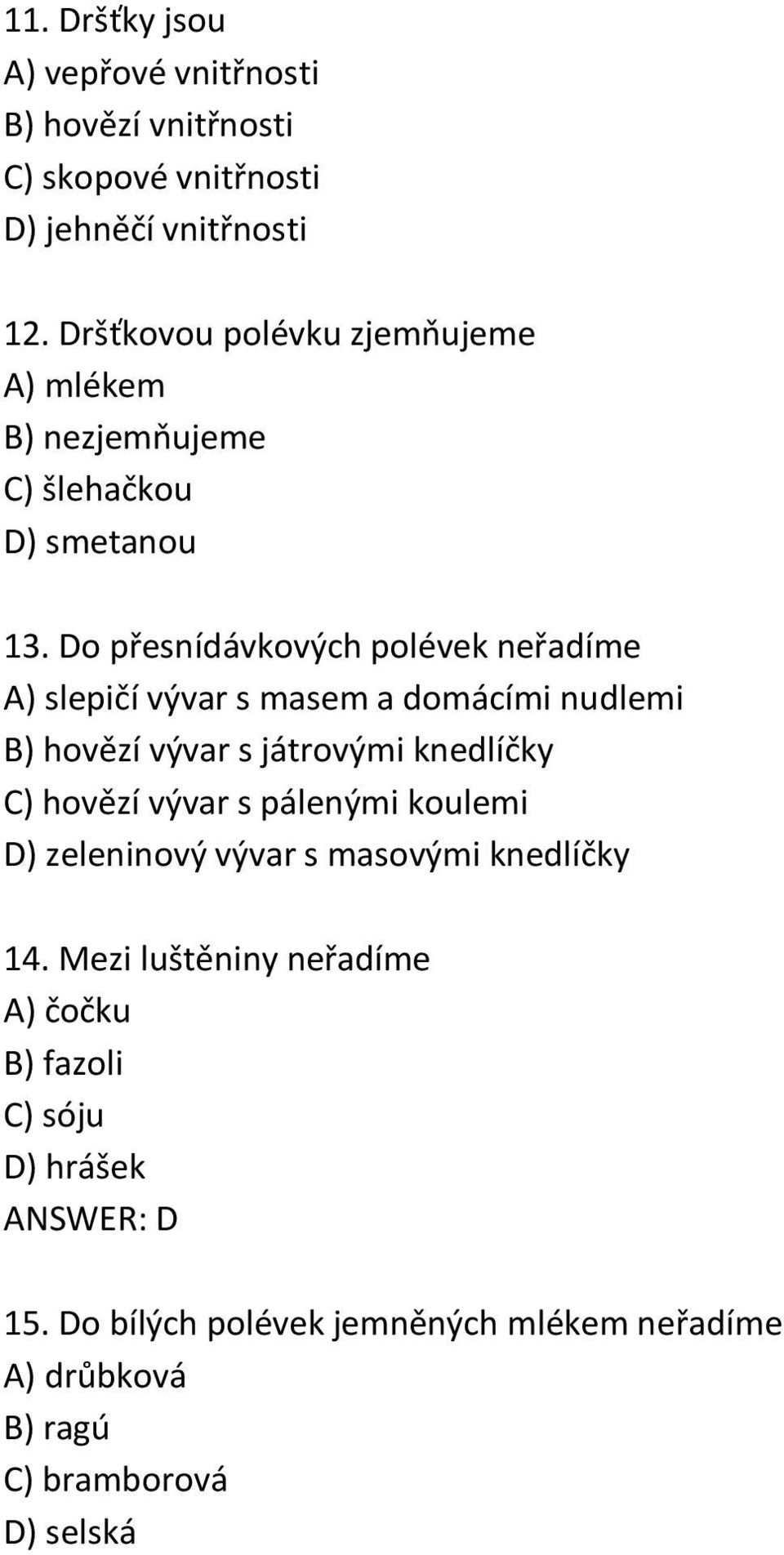 11. Dršťky jsou
A) vepřové vnitřnosti
B) hovězí vnitřnosti
C) skopové vnitřnosti
D) jehněčí vnitřnosti

12. Dršťkovou polévku zjemňujeme
A) mlékem
B) nezjemňujeme
C) šlehačkou
D) smetanou

13. Do přesnídávkových polévek neřadíme
A) slepičí vývar s masem a domácími nudlemi
B) hovězí vývar s játrovými knedlíčky
C) hovězí vývar s pálenými koulemi
D) zeleninový vývar s masovými knedlíčky

14. Mezi luštěniny neřadíme
A) čočku
B) fazoli
C) sóju
D) hrášek
ANSWER: D

15. Do bílých polévek jemněných mlékem neřadíme
A) drůbková
B) ragú
C) bramborová
D) selská